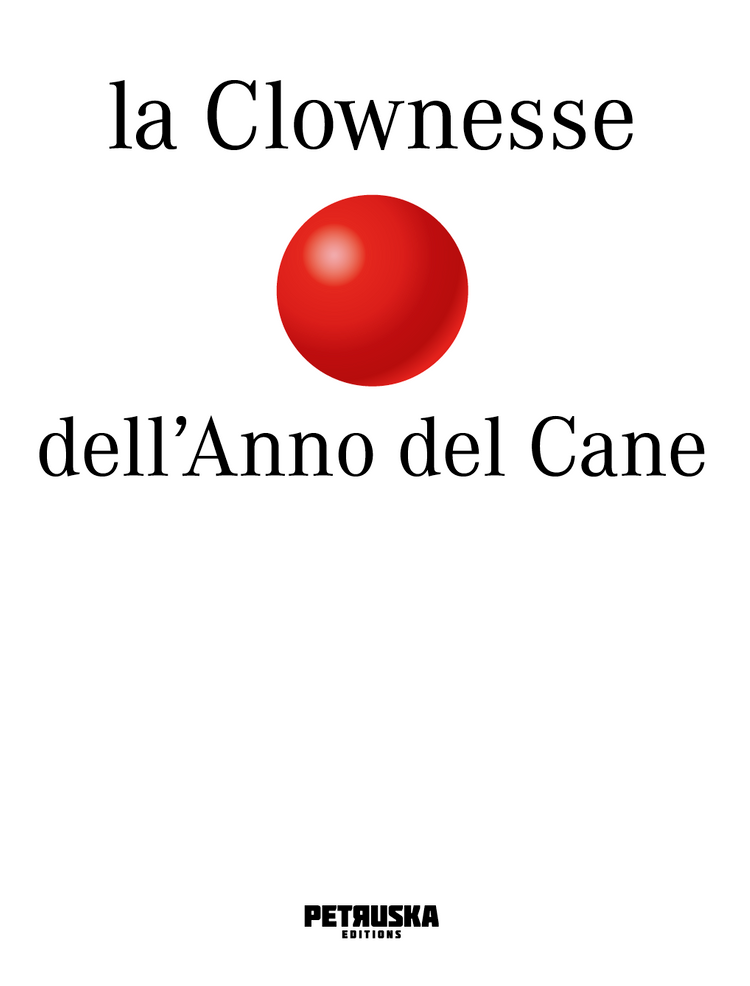 la Clownesse

dell’Anno del Cane

PETRUSKA
EDITIONS